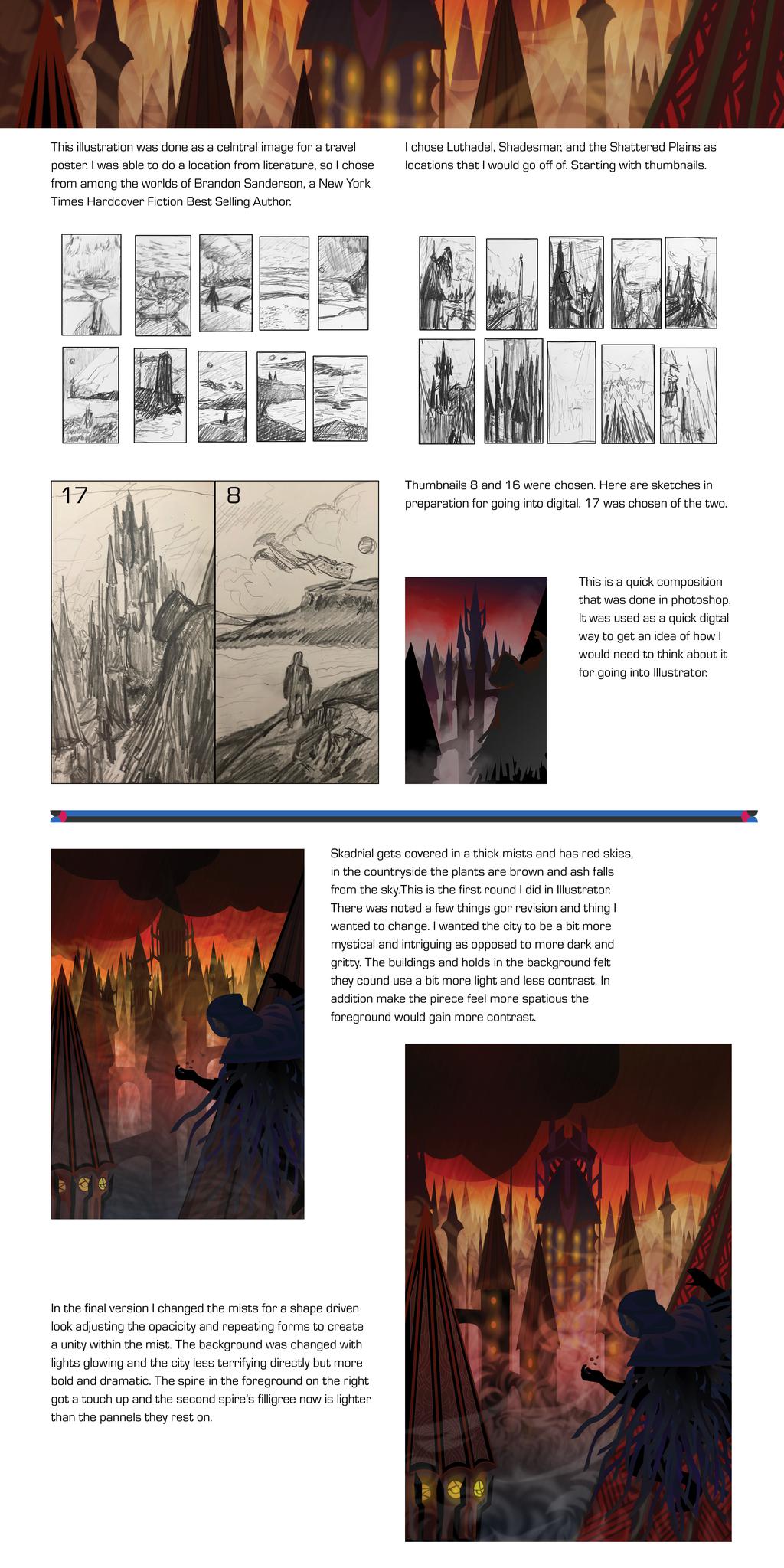 This illustration was done as a celntral image for a travel poster. I was able to do a location from literature, so I chose from among the worlds of Brandon Sanderson, a New York Times Hardcover Fiction Best Selling Author.

I chose Luthadel, Shadesmar, and the Shattered Plains as locations that I would go off of. Starting with thumbnails.

17

8

Thumbnails 8 and 16 were chosen. Here are sketches in preparation for going into digital. 17 was chosen of the two.

This is a quick composition that was done in photoshop. It was used as a quick digtal way to get an idea of how I would need to think about it for going into Illustrator.

Skadrial gets covered in a thick mists and has red skies, in the countryside the plants are brown and ash falls from the sky.This is the first round I did in Illustrator. There was noted a few things gor revision and thing I wanted to change. I wanted the city to be a bit more mystical and intriguing as opposed to more dark and gritty. The buildings and holds in the background felt they cound use a bit more light and less contrast. In addition make the pirece feel more spatious the foreground would gain more contrast.

In the final version I changed the mists for a shape driven look adjusting the opacicity and repeating forms to create a unity within the mist. The background was changed with lights glowing and the city less terrifying directly but more bold and dramatic. The spire in the foreground on the right got a touch up and the second spire's filligree now is lighter than the pannels they rest on.